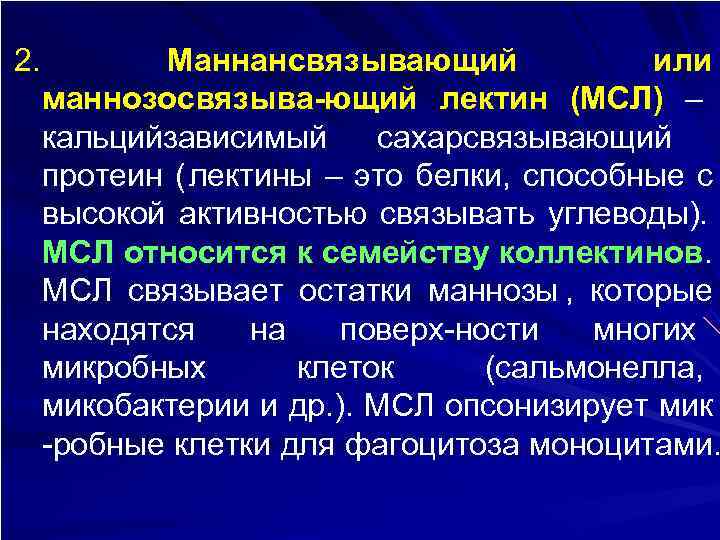 2. Маннансвязывающий или маннозосвязыва-ющий лектин (МСЛ) – кальцийзависимый сахарсвязывающий протеин (лектины – это белки, способные с высокой активностью связывать углеводы). МСЛ относится к семейству коллектинов. МСЛ связывает остатки маннозы , которые находятся на поверх-ности многих микробных клеток (сальмонелла, микобактерии и др.). МСЛ опсонизирует мик -робные клетки для фагоцитоза моноцитами.